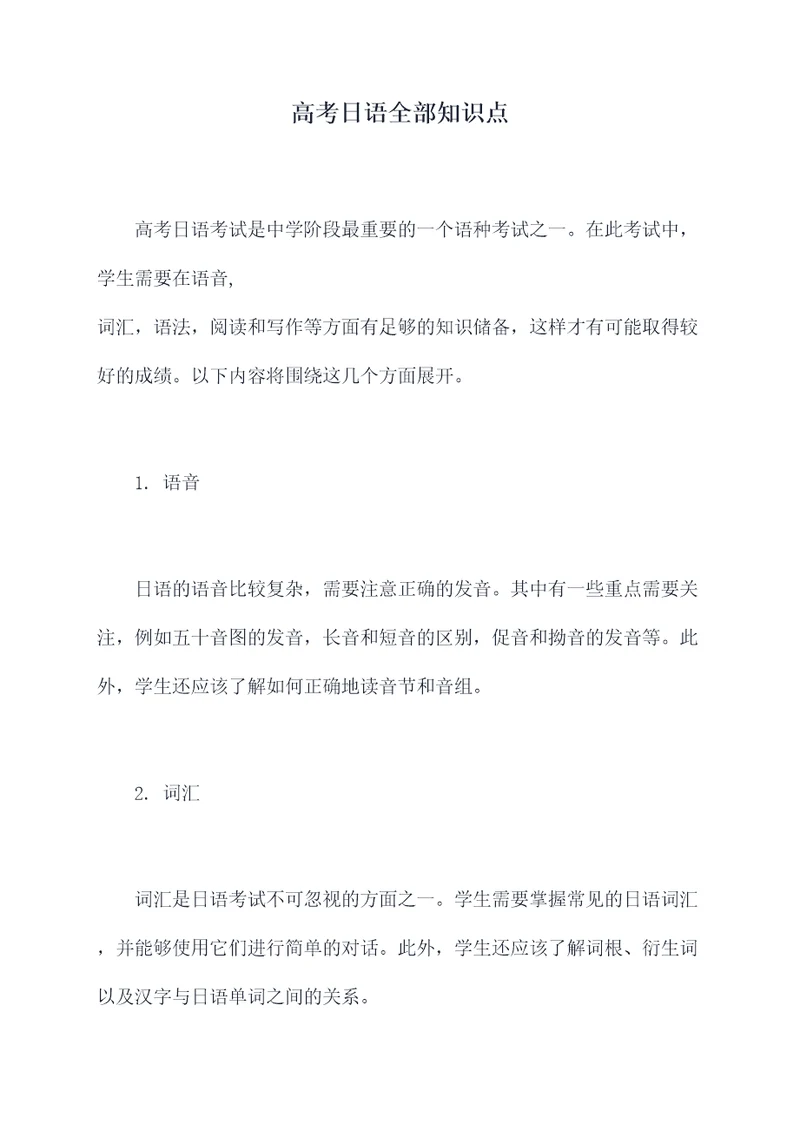 高考日语全部知识点

高考日语考试是中学阶段最重要的一个语种考试之一。在此考试中，学生需要在语音,
词汇，语法，阅读和写作等方面有足够的知识储备，这样才有可能取得较好的成绩。以下内容将围绕这几个方面展开。

1. 语音

日语的语音比较复杂，需要注意正确的发音。其中有一些重点需要关注，例如五十音图的发音，长音和短音的区别，促音和拗音的发音等。此外，学生还应该了解如何正确地读音节和音组。

2. 词汇

词汇是日语考试不可忽视的方面之一。学生需要掌握常见的日语词汇，并能够使用它们进行简单的对话。此外，学生还应该了解词根、衍生词以及汉字与日语单词之间的关系。